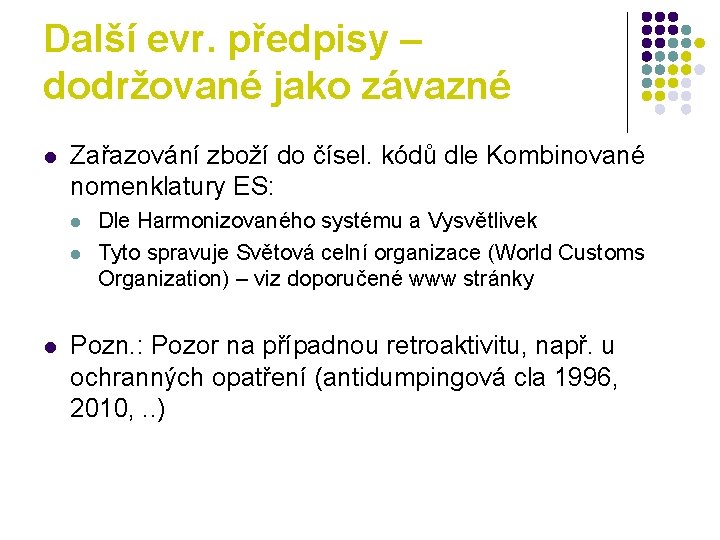 Další evr. předpisy – dodržované jako závazné

- Zařazování zboží do čísel. kódů dle Kombinované nomenklatury ES:
  - Dle Harmonizovaného systému a Vysvětlivek
  - Tyto spravuje Světová celní organizace (World Customs Organization) – viz doporučené www stránky

- Pozn.: Pozor na případnou retroaktivitu, např. u ochranných opatření (antidumpingová cla 1996, 2010, ..)